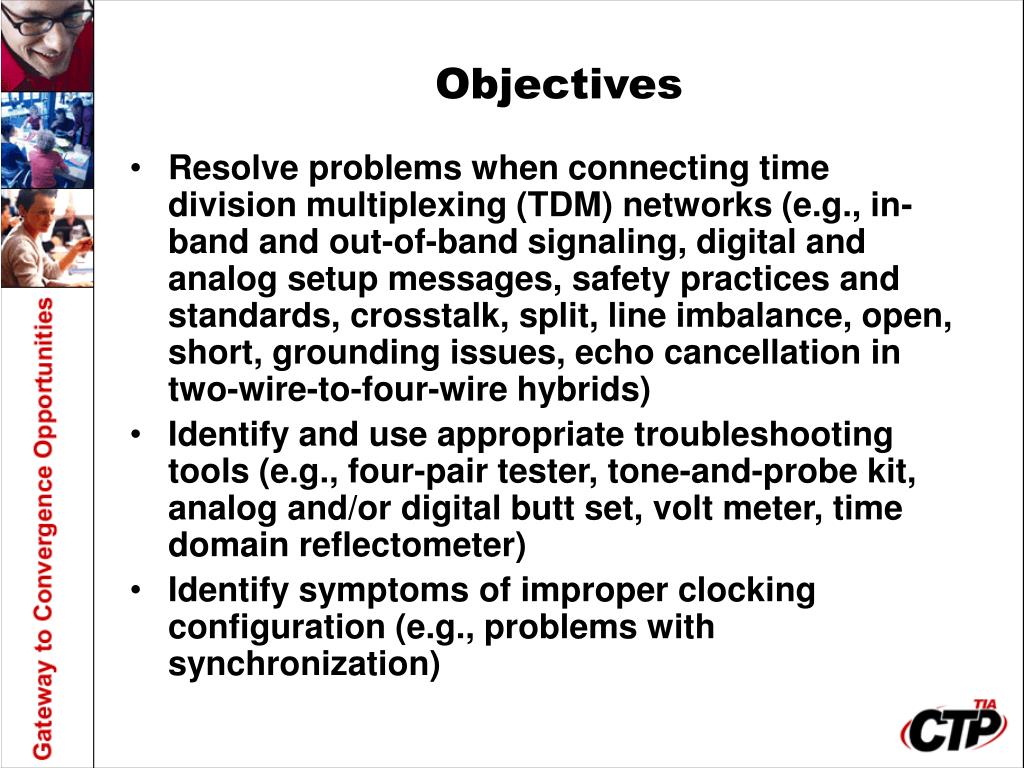 Gateway to Convergence Opportunities

Objectives

• Resolve problems when connecting time division multiplexing (TDM) networks (e.g., in-band and out-of-band signaling, digital and analog setup messages, safety practices and standards, crosstalk, split, line imbalance, open, short, grounding issues, echo cancellation in two-wire-to-four-wire hybrids)
• Identify and use appropriate troubleshooting tools (e.g., four-pair tester, tone-and-probe kit, analog and/or digital butt set, volt meter, time domain reflectometer)
• Identify symptoms of improper clocking configuration (e.g., problems with synchronization)

TIA CTP